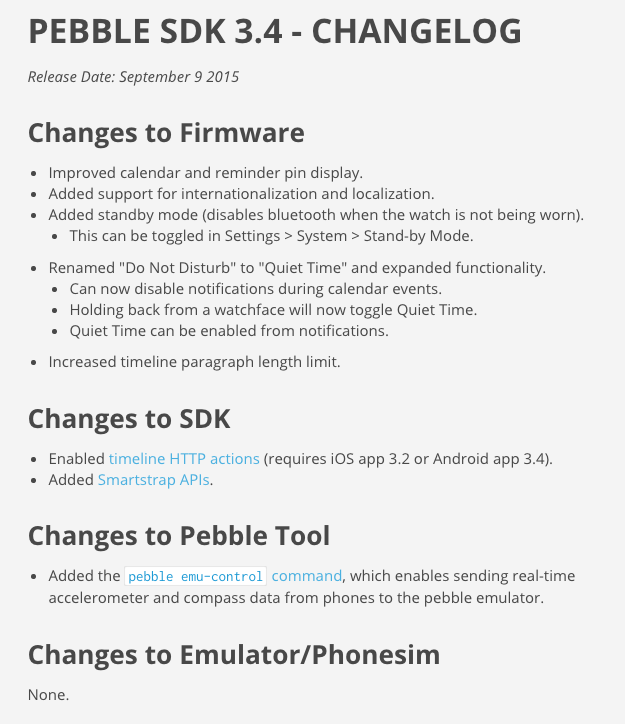 PEBBLE SDK 3.4 - CHANGELOG

Release Date: September 9 2015

Changes to Firmware

- Improved calendar and reminder pin display.
- Added support for internationalization and localization.
- Added standby mode (disables bluetooth when the watch is not being worn).
    - This can be toggled in Settings > System > Stand-by Mode.
- Renamed "Do Not Disturb" to "Quiet Time" and expanded functionality.
    - Can now disable notifications during calendar events.
    - Holding back from a watchface will now toggle Quiet Time.
    - Quiet Time can be enabled from notifications.
- Increased timeline paragraph length limit.

Changes to SDK

- Enabled timeline HTTP actions (requires iOS app 3.2 or Android app 3.4).
- Added Smartstrap APIs.

Changes to Pebble Tool

- Added the pebble emu-control command, which enables sending real-time accelerometer and compass data from phones to the pebble emulator.

Changes to Emulator/Phonesim

None.